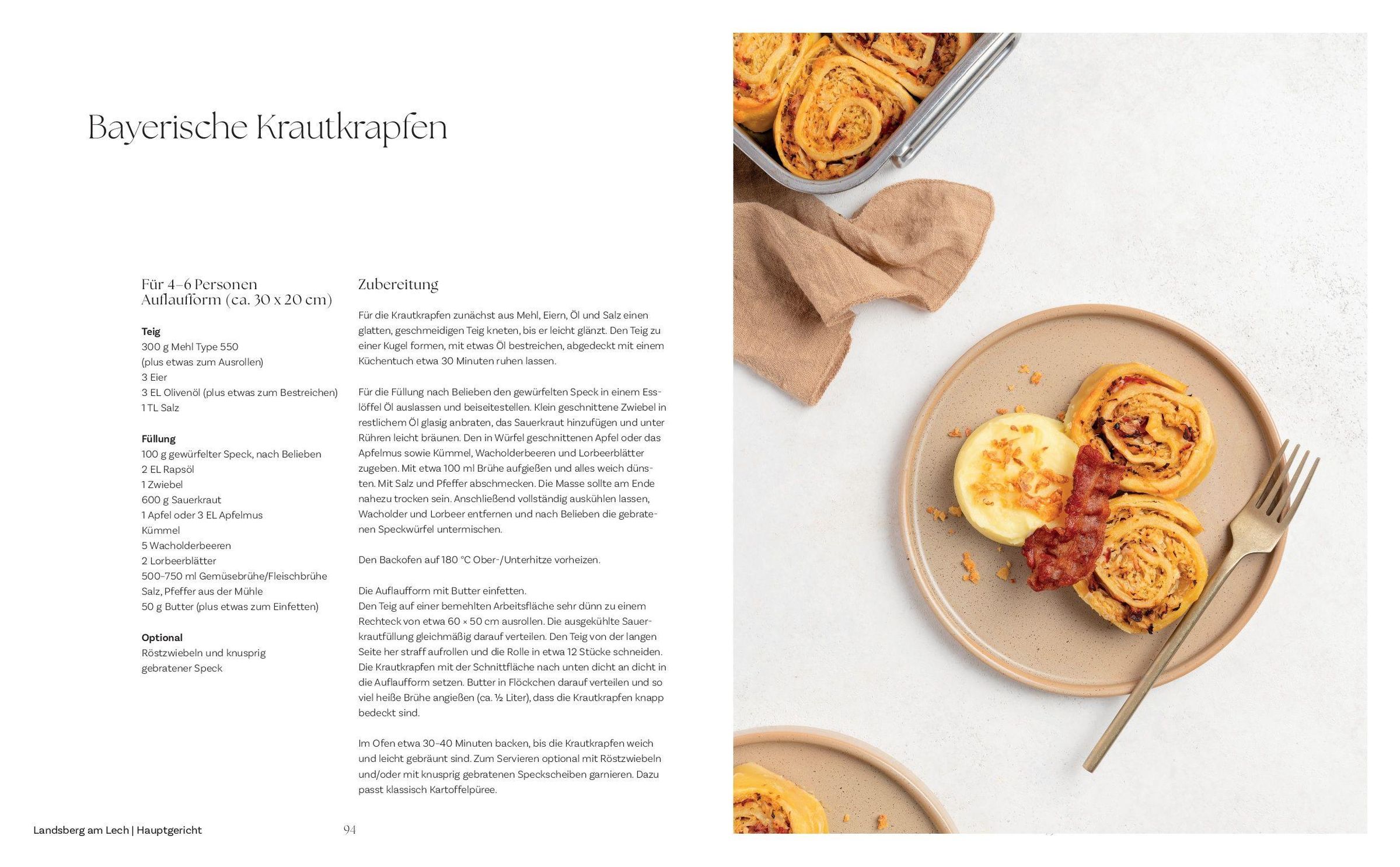 Bayerische Krautkrapfen

Für 4–6 Personen
Auflaufform (ca. 30 x 20 cm)

Teig
300 g Mehl Type 550
(plus etwas zum Ausrollen)
3 Eier
3 EL Olivenöl (plus etwas zum Bestreichen)
1 TL Salz

Füllung
100 g gewürfelter Speck, nach Belieben
2 EL Rapsöl
1 Zwiebel
600 g Sauerkraut
1 Apfel oder 3 EL Apfelmus
Kümmel
5 Wacholderbeeren
2 Lorbeerblätter
500–750 ml Gemüsebrühe/Fleischbrühe
Salz, Pfeffer aus der Mühle
50 g Butter (plus etwas zum Einfetten)

Optional
Röstzwiebeln und knusprig gebratener Speck

Zubereitung

Für die Krautkrapfen zunächst aus Mehl, Eiern, Öl und Salz einen glatten, geschmeidigen Teig kneten, bis er leicht glänzt. Den Teig zu einer Kugel formen, mit etwas Öl bestreichen, abgedeckt mit einem Küchentuch etwa 30 Minuten ruhen lassen.

Für die Füllung nach Belieben den gewürfelten Speck in einem Esslöffel Öl auslassen und beiseitestellen. Klein geschnittene Zwiebel in restlichem Öl glasig anbraten, das Sauerkraut hinzufügen und unter Rühren leicht bräunen. Den in Würfel geschnittenen Apfel oder das Apfelmus sowie Kümmel, Wacholderbeeren und Lorbeerblätter zugeben. Mit etwa 100 ml Brühe aufgießen und alles weich dünsten. Mit Salz und Pfeffer abschmecken. Die Masse sollte am Ende nahezu trocken sein. Anschließend vollständig auskühlen lassen, Wacholder und Lorbeer entfernen und nach Belieben die gebratenen Speckwürfel untermischen.

Den Backofen auf 180 °C Ober-/Unterhitze vorheizen.

Die Auflaufform mit Butter einfetten.
Den Teig auf einer bemehlten Arbeitsfläche sehr dünn zu einem Rechteck von etwa 60 × 50 cm ausrollen. Die ausgekühlte Sauerkrautfüllung gleichmäßig darauf verteilen. Den Teig von der langen Seite her straff aufrollen und die Rolle in etwa 12 Stücke schneiden. Die Krautkrapfen mit der Schnittfläche nach unten dicht an dicht in die Auflaufform setzen. Butter in Flöckchen darauf verteilen und so viel heiße Brühe angießen (ca. ½ Liter), dass die Krautkrapfen knapp bedeckt sind.

Im Ofen etwa 30–40 Minuten backen, bis die Krautkrapfen weich und leicht gebräunt sind. Zum Servieren optional mit Röstzwiebeln und/oder mit knusprig gebratenen Speckscheiben garnieren. Dazu passt klassisch Kartoffelpüree.

Landsberg am Lech | Hauptgericht 94